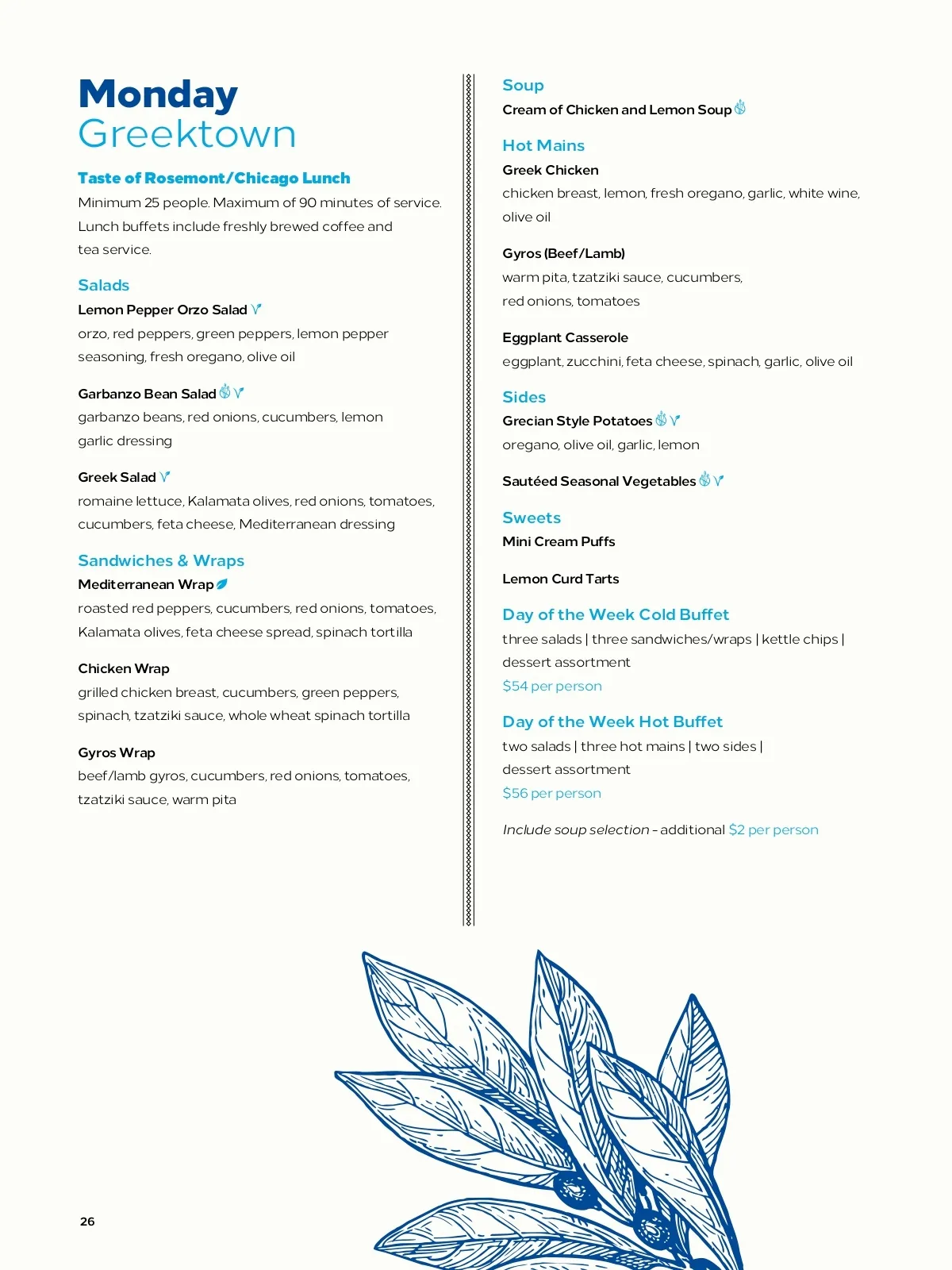 Monday
Greektown

Taste of Rosemont/Chicago Lunch
Minimum 25 people. Maximum of 90 minutes of service. Lunch buffets include freshly brewed coffee and tea service.

Salads
Lemon Pepper Orzo Salad
orzo, red peppers, green peppers, lemon pepper seasoning, fresh oregano, olive oil

Garbanzo Bean Salad
garbanzo beans, red onions, cucumbers, lemon garlic dressing

Greek Salad
romaine lettuce, Kalamata olives, red onions, tomatoes, cucumbers, feta cheese, Mediterranean dressing

Sandwiches & Wraps
Mediterranean Wrap
roasted red peppers, cucumbers, red onions, tomatoes, Kalamata olives, feta cheese spread, spinach tortilla

Chicken Wrap
grilled chicken breast, cucumbers, green peppers, spinach, tzatziki sauce, whole wheat spinach tortilla

Gyros Wrap
beef/lamb gyros, cucumbers, red onions, tomatoes, tzatziki sauce, warm pita

Soup
Cream of Chicken and Lemon Soup

Hot Mains
Greek Chicken
chicken breast, lemon, fresh oregano, garlic, white wine, olive oil

Gyros (Beef/Lamb)
warm pita, tzatziki sauce, cucumbers, red onions, tomatoes

Eggplant Casserole
eggplant, zucchini, feta cheese, spinach, garlic, olive oil

Sides
Grecian Style Potatoes
oregano, olive oil, garlic, lemon

Sautéed Seasonal Vegetables

Sweets
Mini Cream Puffs

Lemon Curd Tarts

Day of the Week Cold Buffet
three salads | three sandwiches/wraps | kettle chips | dessert assortment
$54 per person

Day of the Week Hot Buffet
two salads | three hot mains | two sides | dessert assortment
$56 per person

Include soup selection - additional $2 per person

26